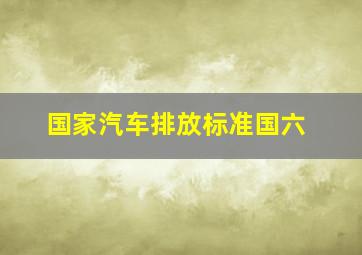 国家汽车排放标准国六